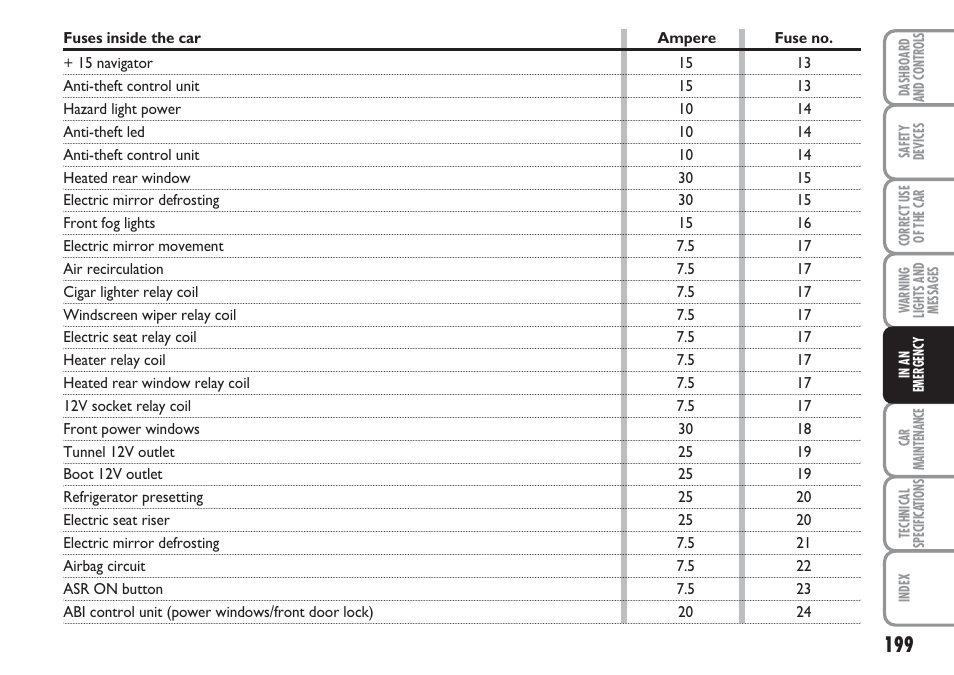 | Fuses inside the car | Ampere | Fuse no. |
|---|---|---|
| + 15 navigator | 15 | 13 |
| Anti-theft control unit | 15 | 13 |
| Hazard light power | 10 | 14 |
| Anti-theft led | 10 | 14 |
| Anti-theft control unit | 10 | 14 |
| Heated rear window | 30 | 15 |
| Electric mirror defrosting | 30 | 15 |
| Front fog lights | 15 | 16 |
| Electric mirror movement | 7.5 | 17 |
| Air recirculation | 7.5 | 17 |
| Cigar lighter relay coil | 7.5 | 17 |
| Windscreen wiper relay coil | 7.5 | 17 |
| Electric seat relay coil | 7.5 | 17 |
| Heater relay coil | 7.5 | 17 |
| Heated rear window relay coil | 7.5 | 17 |
| 12V socket relay coil | 7.5 | 17 |
| Front power windows | 30 | 18 |
| Tunnel 12V outlet | 25 | 19 |
| Boot 12V outlet | 25 | 19 |
| Refrigerator presetting | 25 | 20 |
| Electric seat riser | 25 | 20 |
| Electric mirror defrosting | 7.5 | 21 |
| Airbag circuit | 7.5 | 22 |
| ASR ON button | 7.5 | 23 |
| ABI control unit (power windows/front door lock) | 20 | 24 |

DASHBOARD AND CONTROLS

SAFETY DEVICES

CORRECT USE OF THE CAR

WARNING LIGHTS AND MESSAGES

IN AN EMERGENCY

CAR MAINTENANCE

TECHNICAL SPECIFICATIONS

INDEX

199